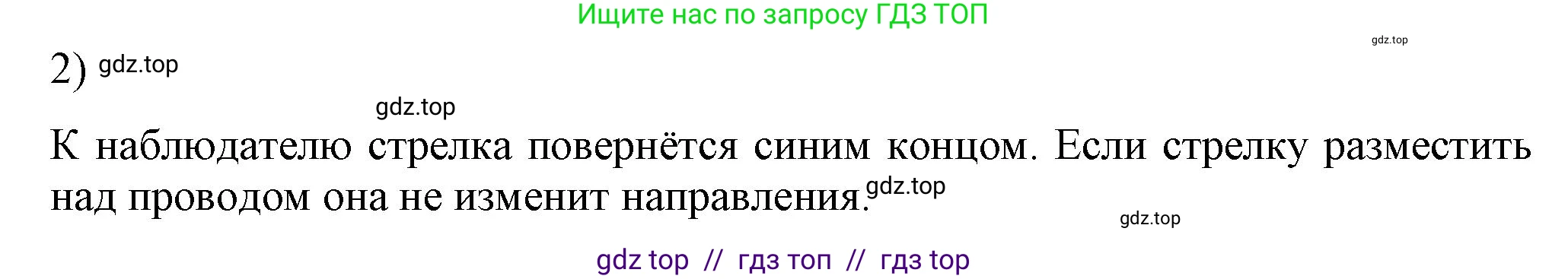 Ищите нас по запросу ГДЗ ТОП

gdz.top

2) gdz.top

gdz.top

К наблюдателю стрелка повернётся синим концом. Если стрелку разместить над проводом она не изменит направления. gdz.top

gdz.top

gdz top // гдз топ // гдз top